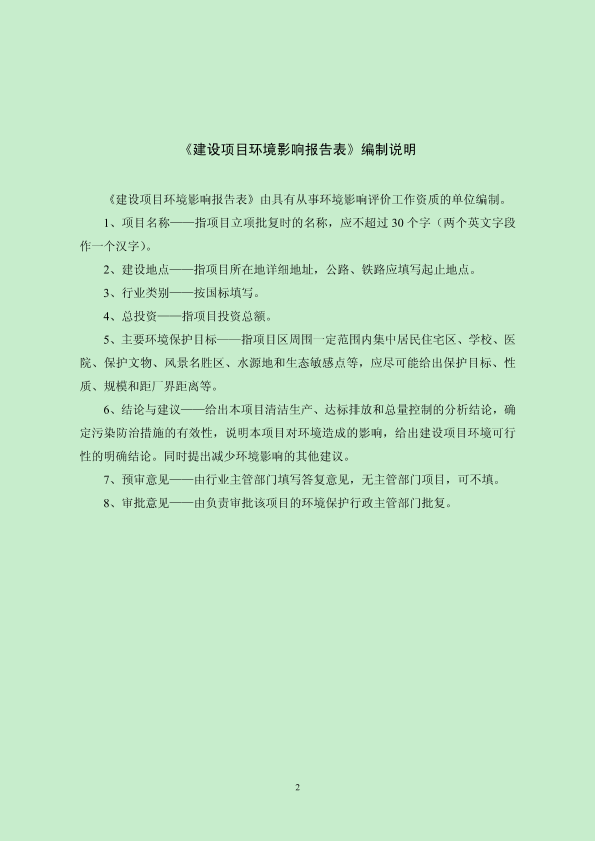 《建设项目环境影响报告表》编制说明

《建设项目环境影响报告表》由具有从事环境影响评价工作资质的单位编制。

1、项目名称——指项目立项批复时的名称，应不超过 30 个字（两个英文字段作一个汉字）。

2、建设地点——指项目所在地详细地址，公路、铁路应填写起止地点。

3、行业类别——按国标填写。

4、总投资——指项目投资总额。

5、主要环境保护目标——指项目区周围一定范围内集中居民住宅区、学校、医院、保护文物、风景名胜区、水源地和生态敏感点等，应尽可能给出保护目标、性质、规模和距厂界距离等。

6、结论与建议——给出本项目清洁生产、达标排放和总量控制的分析结论，确定污染防治措施的有效性，说明本项目对环境造成的影响，给出建设项目环境可行性的明确结论。同时提出减少环境影响的其他建议。

7、预审意见——由行业主管部门填写答复意见，无主管部门项目，可不填。

8、审批意见——由负责审批该项目的环境保护行政主管部门批复。

2